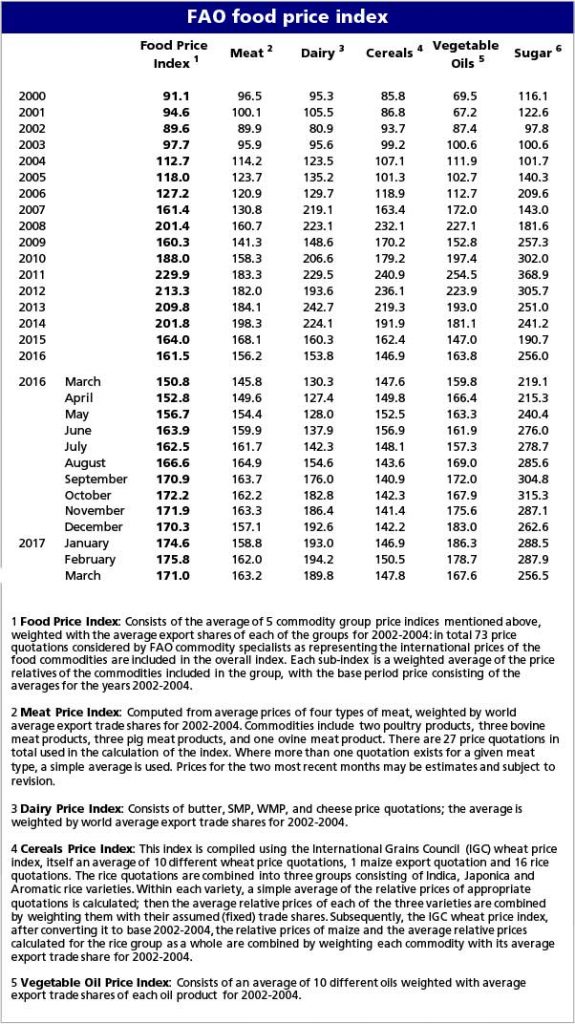 FAO food price index

| | | Food Price Index $^1$ | Meat $^2$ | Dairy $^3$ | Cereals $^4$ | Vegetable Oils $^5$ | Sugar $^6$ |
|---|---|---|---|---|---|---|---|
| 2000 | | 91.1 | 96.5 | 95.3 | 85.8 | 69.5 | 116.1 |
| 2001 | | 94.6 | 100.1 | 105.5 | 86.8 | 67.2 | 122.6 |
| 2002 | | 89.6 | 89.9 | 80.9 | 93.7 | 87.4 | 97.8 |
| 2003 | | 97.7 | 95.9 | 95.6 | 99.2 | 100.6 | 100.6 |
| 2004 | | 112.7 | 114.2 | 123.5 | 107.1 | 111.9 | 101.7 |
| 2005 | | 118.0 | 123.7 | 135.2 | 101.3 | 102.7 | 140.3 |
| 2006 | | 127.2 | 120.9 | 129.7 | 118.9 | 112.7 | 209.6 |
| 2007 | | 161.4 | 130.8 | 219.1 | 163.4 | 172.0 | 143.0 |
| 2008 | | 201.4 | 160.7 | 223.1 | 232.1 | 227.1 | 181.6 |
| 2009 | | 160.3 | 141.3 | 148.6 | 170.2 | 152.8 | 257.3 |
| 2010 | | 188.0 | 158.3 | 206.6 | 179.2 | 197.4 | 302.0 |
| 2011 | | 229.9 | 183.3 | 229.5 | 240.9 | 254.5 | 368.9 |
| 2012 | | 213.3 | 182.0 | 193.6 | 236.1 | 223.9 | 305.7 |
| 2013 | | 209.8 | 184.1 | 242.7 | 219.3 | 193.0 | 251.0 |
| 2014 | | 201.8 | 198.3 | 224.1 | 191.9 | 181.1 | 241.2 |
| 2015 | | 164.0 | 168.1 | 160.3 | 162.4 | 147.0 | 190.7 |
| 2016 | | 161.5 | 156.2 | 153.8 | 146.9 | 163.8 | 256.0 |
| 2016 | March | 150.8 | 145.8 | 130.3 | 147.6 | 159.8 | 219.1 |
| | April | 152.8 | 149.6 | 127.4 | 149.8 | 166.4 | 215.3 |
| | May | 156.7 | 154.4 | 128.0 | 152.5 | 163.3 | 240.4 |
| | June | 163.9 | 159.9 | 137.9 | 156.9 | 161.9 | 276.0 |
| | July | 162.5 | 161.7 | 142.3 | 148.1 | 157.3 | 278.7 |
| | August | 166.6 | 164.9 | 154.6 | 143.6 | 169.0 | 285.6 |
| | September | 170.9 | 163.7 | 176.0 | 140.9 | 172.0 | 304.8 |
| | October | 172.2 | 162.2 | 182.8 | 142.3 | 167.9 | 315.3 |
| | November | 171.9 | 163.3 | 186.4 | 141.4 | 175.6 | 287.1 |
| | December | 170.3 | 157.1 | 192.6 | 142.2 | 183.0 | 262.6 |
| 2017 | January | 174.6 | 158.8 | 193.0 | 146.9 | 186.3 | 288.5 |
| | February | 175.8 | 162.0 | 194.2 | 150.5 | 178.7 | 287.9 |
| | March | 171.0 | 163.2 | 189.8 | 147.8 | 167.6 | 256.5 |

1 Food Price Index: Consists of the average of 5 commodity group price indices mentioned above, weighted with the average export shares of each of the groups for 2002-2004: in total 73 price quotations considered by FAO commodity specialists as representing the international prices of the food commodities are included in the overall index. Each sub-index is a weighted average of the price relatives of the commodities included in the group, with the base period price consisting of the averages for the years 2002-2004.

2 Meat Price Index: Computed from average prices of four types of meat, weighted by world average export trade shares for 2002-2004. Commodities include two poultry products, three bovine meat products, three pig meat products, and one ovine meat product. There are 27 price quotations in total used in the calculation of the index. Where more than one quotation exists for a given meat type, a simple average is used. Prices for the two most recent months may be estimates and subject to revision.

3 Dairy Price Index: Consists of butter, SMP, WMP, and cheese price quotations; the average is weighted by world average export trade shares for 2002-2004.

4 Cereals Price Index: This index is compiled using the International Grains Council (IGC) wheat price index, itself an average of 10 different wheat price quotations, 1 maize export quotation and 16 rice quotations. The rice quotations are combined into three groups consisting of Indica, Japonica and Aromatic rice varieties. Within each variety, a simple average of the relative prices of appropriate quotations is calculated; then the average relative prices of each of the three varieties are combined by weighting them with their assumed (fixed) trade shares. Subsequently, the IGC wheat price index, after converting it to base 2002-2004, the relative prices of maize and the average relative prices calculated for the rice group as a whole are combined by weighting each commodity with its average export trade share for 2002-2004.

5 Vegetable Oil Price Index: Consists of an average of 10 different oils weighted with average export trade shares of each oil product for 2002-2004.